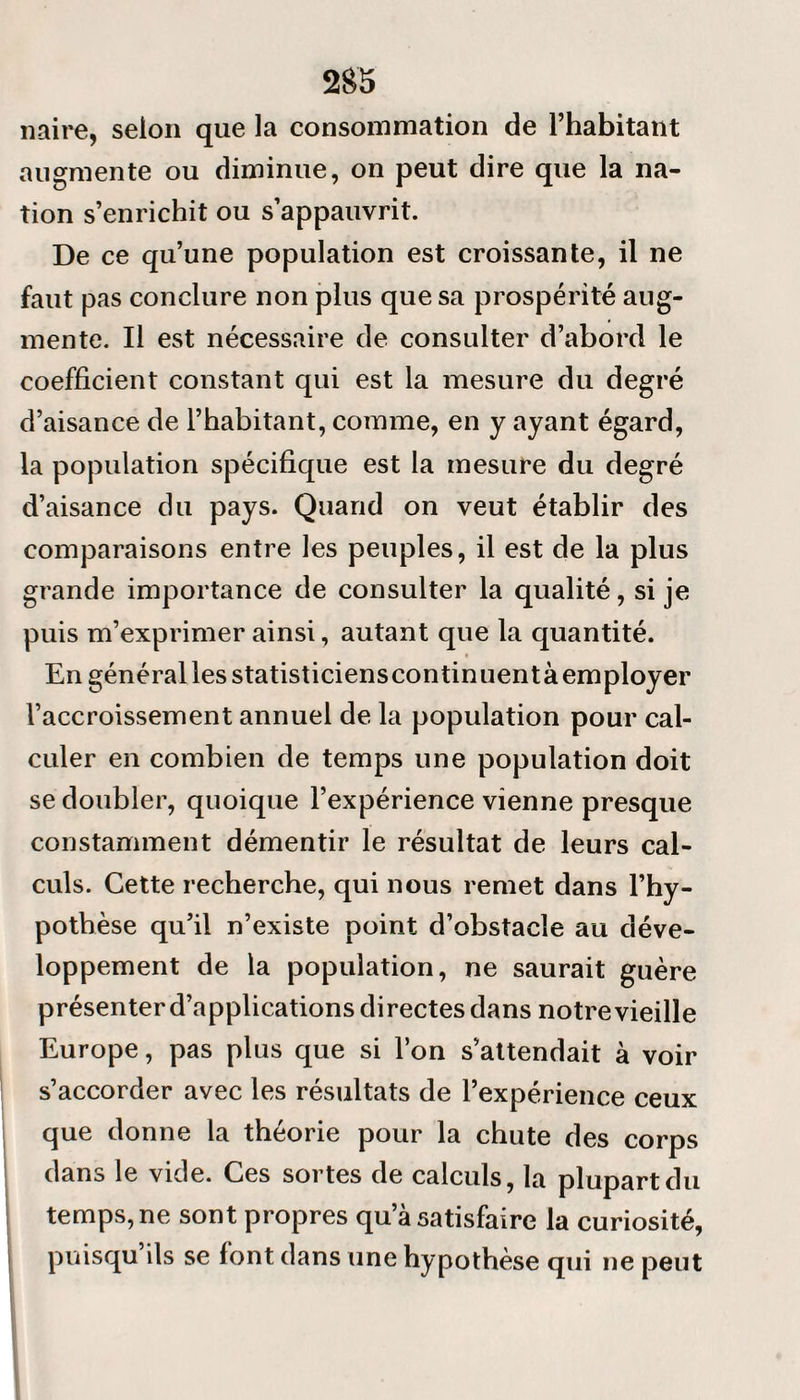 285

naire, selon que la consommation de l'habitant augmente ou diminue, on peut dire que la nation s'enrichit ou s'appauvrit.

De ce qu'une population est croissante, il ne faut pas conclure non plus que sa prospérité augmente. Il est nécessaire de consulter d'abord le coefficient constant qui est la mesure du degré d'aisance de l'habitant, comme, en y ayant égard, la population spécifique est la mesure du degré d'aisance du pays. Quand on veut établir des comparaisons entre les peuples, il est de la plus grande importance de consulter la qualité, si je puis m'exprimer ainsi, autant que la quantité.

En général les statisticiens continuent à employer l'accroissement annuel de la population pour calculer en combien de temps une population doit se doubler, quoique l'expérience vienne presque constamment démentir le résultat de leurs calculs. Cette recherche, qui nous remet dans l'hypothèse qu'il n'existe point d'obstacle au développement de la population, ne saurait guère présenter d'applications directes dans notre vieille Europe, pas plus que si l'on s'attendait à voir s'accorder avec les résultats de l'expérience ceux que donne la théorie pour la chute des corps dans le vide. Ces sortes de calculs, la plupart du temps, ne sont propres qu'à satisfaire la curiosité, puisqu'ils se font dans une hypothèse qui ne peut